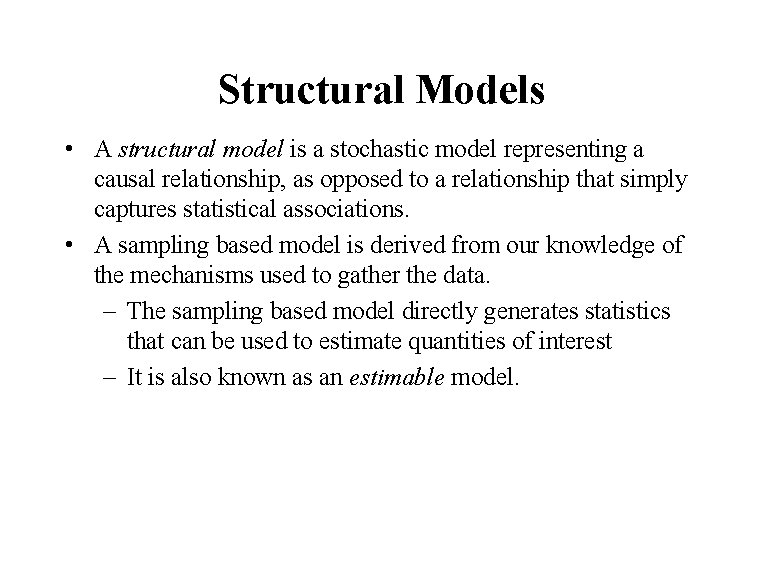 Structural Models

• A structural model is a stochastic model representing a causal relationship, as opposed to a relationship that simply captures statistical associations.

• A sampling based model is derived from our knowledge of the mechanisms used to gather the data.

– The sampling based model directly generates statistics that can be used to estimate quantities of interest

– It is also known as an estimable model.